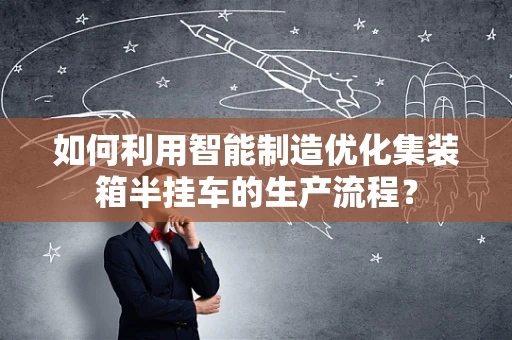 如何利用智能制造优化集装箱半挂车的生产流程？